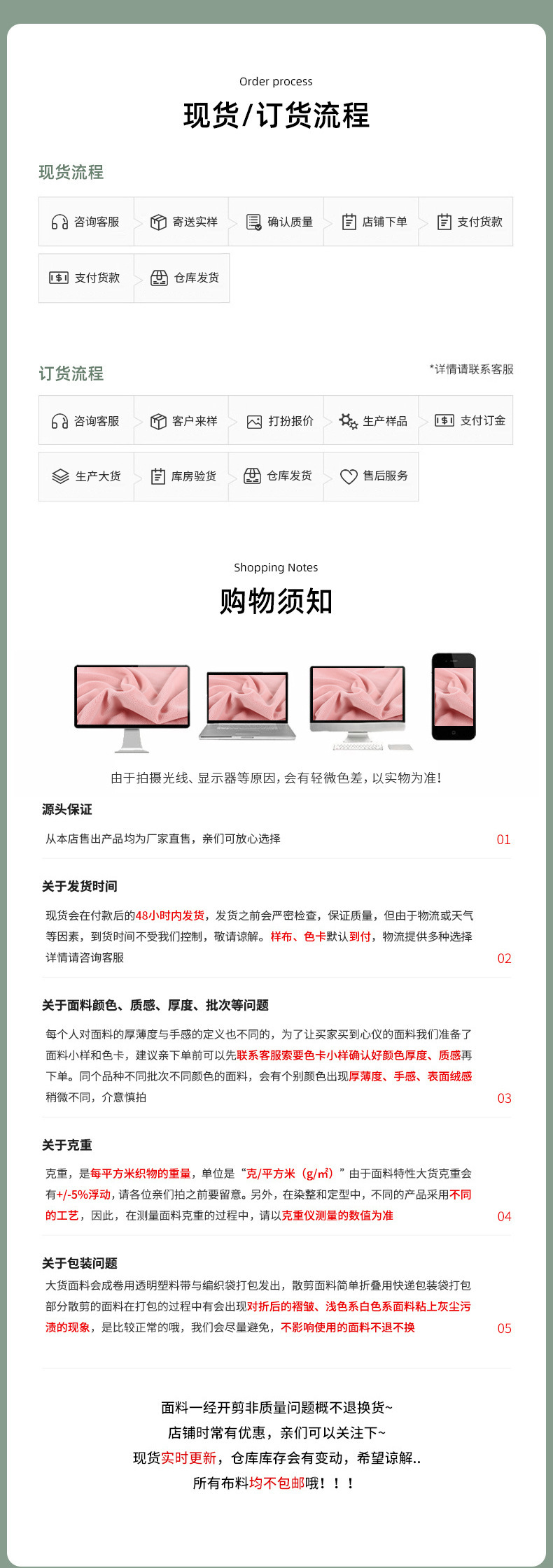 Order process

现货/订货流程

现货流程

咨询客服
寄送实样
确认质量
店铺下单
支付货款
支付货款
仓库发货

订货流程

*详情请联系客服

咨询客服
客户来样
打扮报价
生产样品
支付订金
生产大货
库房验货
仓库发货
售后服务

Shopping Notes

购物须知

由于拍摄光线、显示器等原因，会有轻微色差，以实物为准！

源头保证

从本店售出产品均为厂家直售，亲们可放心选择

01

关于发货时间

现货会在付款后的48小时内发货，发货之前会严密检查，保证质量，但由于物流或天气等因素，到货时间不受我们控制，敬请谅解。样布、色卡默认到付，物流提供多种选择详情请咨询客服

02

关于面料颜色、质感、厚度、批次等问题

每个人对面料的厚薄度与手感的定义也不同的，为了让买家买到心仪的面料我们准备了面料小样和色卡，建议亲下单前可以先联系客服索要色卡小样确认好颜色厚度、质感再下单。同个品种不同批次不同颜色的面料，会有个别颜色出现厚薄度、手感、表面绒感稍微不同，介意慎拍

03

关于克重

克重，是每平方米织物的重量，单位是“克/平方米（g/㎡）”由于面料特性大货克重会有+/-5%浮动，请各位亲们拍之前要留意。另外，在染整和定型中，不同的产品采用不同的工艺，因此，在测量面料克重的过程中，请以克重仪测量的数值为准

04

关于包装问题

大货面料会成卷用透明塑料带与编织袋打包发出，散剪面料简单折叠用快递包装袋打包部分散剪的面料在打包的过程中有会出现对折后的褶皱、浅色系白色系面料粘上灰尘污渍的现象，是比较正常的哦，我们会尽量避免，不影响使用的面料不退不换

05

面料一经开剪非质量问题概不退换货~
店铺时常有优惠，亲们可以关注下~
现货实时更新，仓库库存会有变动，希望谅解..
所有布料均不包邮哦！！！